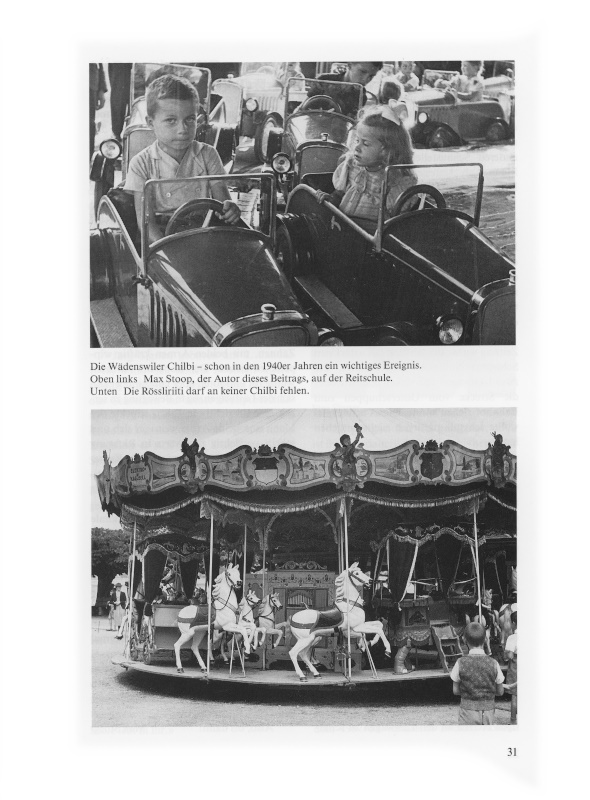 Die Wädenswiler Chilbi – schon in den 1940er Jahren ein wichtiges Ereignis.
Oben links Max Stoop, der Autor dieses Beitrags, auf der Reitschule.
Unten Die Rössliriiti darf an keiner Chilbi fehlen.

31